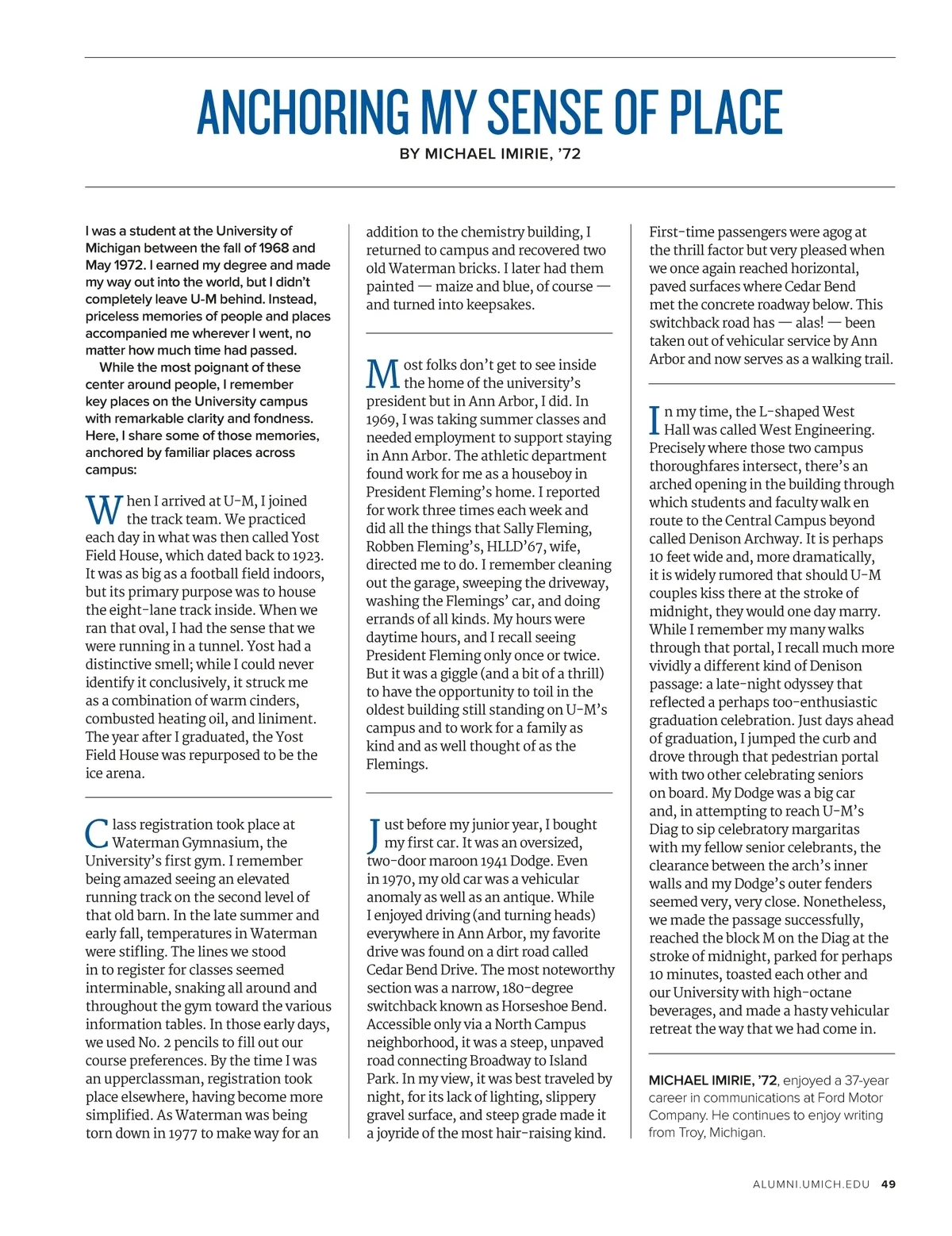 ANCHORING MY SENSE OF PLACE

BY MICHAEL IMIRIE, '72

I was a student at the University of Michigan between the fall of 1968 and May 1972. I earned my degree and made my way out into the world, but I didn't completely leave U-M behind. Instead, priceless memories of people and places accompanied me wherever I went, no matter how much time had passed.

While the most poignant of these center around people, I remember key places on the University campus with remarkable clarity and fondness. Here, I share some of those memories, anchored by familiar places across campus:

When I arrived at U-M, I joined the track team. We practiced each day in what was then called Yost Field House, which dated back to 1923. It was as big as a football field indoors, but its primary purpose was to house the eight-lane track inside. When we ran that oval, I had the sense that we were running in a tunnel. Yost had a distinctive smell; while I could never identify it conclusively, it struck me as a combination of warm cinders, combusted heating oil, and liniment. The year after I graduated, the Yost Field House was repurposed to be the ice arena.

Class registration took place at Waterman Gymnasium, the University's first gym. I remember being amazed seeing an elevated running track on the second level of that old barn. In the late summer and early fall, temperatures in Waterman were stifling. The lines we stood in to register for classes seemed interminable, snaking all around and throughout the gym toward the various information tables. In those early days, we used No. 2 pencils to fill out our course preferences. By the time I was an upperclassman, registration took place elsewhere, having become more simplified. As Waterman was being torn down in 1977 to make way for an addition to the chemistry building, I returned to campus and recovered two old Waterman bricks. I later had them painted — maize and blue, of course — and turned into keepsakes.

Most folks don't get to see inside the home of the university's president but in Ann Arbor, I did. In 1969, I was taking summer classes and needed employment to support staying in Ann Arbor. The athletic department found work for me as a houseboy in President Fleming's home. I reported for work three times each week and did all the things that Sally Fleming, Robben Fleming's, HLLD'67, wife, directed me to do. I remember cleaning out the garage, sweeping the driveway, washing the Flemings' car, and doing errands of all kinds. My hours were daytime hours, and I recall seeing President Fleming only once or twice. But it was a giggle (and a bit of a thrill) to have the opportunity to toil in the oldest building still standing on U-M's campus and to work for a family as kind and as well thought of as the Flemings.

Just before my junior year, I bought my first car. It was an oversized, two-door maroon 1941 Dodge. Even in 1970, my old car was a vehicular anomaly as well as an antique. While I enjoyed driving (and turning heads) everywhere in Ann Arbor, my favorite drive was found on a dirt road called Cedar Bend Drive. The most noteworthy section was a narrow, 180-degree switchback known as Horseshoe Bend. Accessible only via a North Campus neighborhood, it was a steep, unpaved road connecting Broadway to Island Park. In my view, it was best traveled by night, for its lack of lighting, slippery gravel surface, and steep grade made it a joyride of the most hair-raising kind. First-time passengers were agog at the thrill factor but very pleased when we once again reached horizontal, paved surfaces where Cedar Bend met the concrete roadway below. This switchback road has — alas! — been taken out of vehicular service by Ann Arbor and now serves as a walking trail.

In my time, the L-shaped West Hall was called West Engineering. Precisely where those two campus thoroughfares intersect, there's an arched opening in the building through which students and faculty walk en route to the Central Campus beyond called Denison Archway. It is perhaps 10 feet wide and, more dramatically, it is widely rumored that should U-M couples kiss there at the stroke of midnight, they would one day marry. While I remember my many walks through that portal, I recall much more vividly a different kind of Denison passage: a late-night odyssey that reflected a perhaps too-enthusiastic graduation celebration. Just days ahead of graduation, I jumped the curb and drove through that pedestrian portal with two other celebrating seniors on board. My Dodge was a big car and, in attempting to reach U-M's Diag to sip celebratory margaritas with my fellow senior celebrants, the clearance between the arch's inner walls and my Dodge's outer fenders seemed very, very close. Nonetheless, we made the passage successfully, reached the block M on the Diag at the stroke of midnight, parked for perhaps 10 minutes, toasted each other and our University with high-octane beverages, and made a hasty vehicular retreat the way that we had come in.

MICHAEL IMIRIE, '72, enjoyed a 37-year career in communications at Ford Motor Company. He continues to enjoy writing from Troy, Michigan.

ALUMNI.UMICH.EDU 49